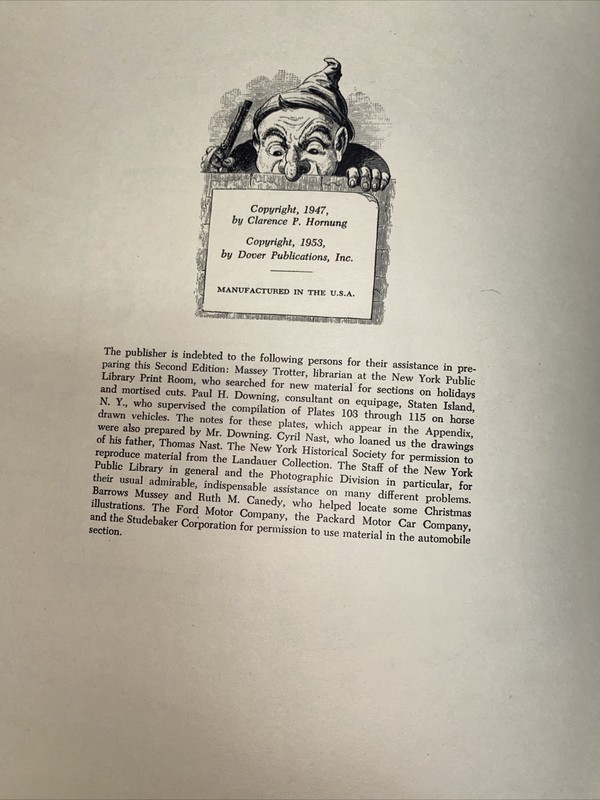 Copyright, 1947,
by Clarence P. Hornung

Copyright, 1953,
by Dover Publications, Inc.

MANUFACTURED IN THE U.S.A.

The publisher is indebted to the following persons for their assistance in preparing this Second Edition: Massey Trotter, librarian at the New York Public Library Print Room, who searched for new material for sections on holidays and mortised cuts. Paul H. Downing, consultant on equipage, Staten Island, N. Y., who supervised the compilation of Plates 103 through 115 on horse drawn vehicles. The notes for these plates, which appear in the Appendix, were also prepared by Mr. Downing. Cyril Nast, who loaned us the drawings of his father, Thomas Nast. The New York Historical Society for permission to reproduce material from the Landauer Collection. The Staff of the New York Public Library in general and the Photographic Division in particular, for their usual admirable, indispensable assistance on many different problems. Barrows Mussey and Ruth M. Canedy, who helped locate some Christmas illustrations. The Ford Motor Company, the Packard Motor Car Company, and the Studebaker Corporation for permission to use material in the automobile section.